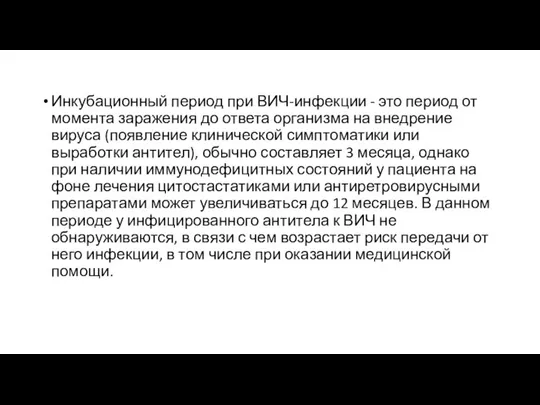 • Инкубационный период при ВИЧ-инфекции - это период от момента заражения до ответа организма на внедрение вируса (появление клинической симптоматики или выработки антител), обычно составляет 3 месяца, однако при наличии иммунодефицитных состояний у пациента на фоне лечения цитостастатиками или антиретровирусными препаратами может увеличиваться до 12 месяцев. В данном периоде у инфицированного антитела к ВИЧ не обнаруживаются, в связи с чем возрастает риск передачи от него инфекции, в том числе при оказании медицинской помощи.